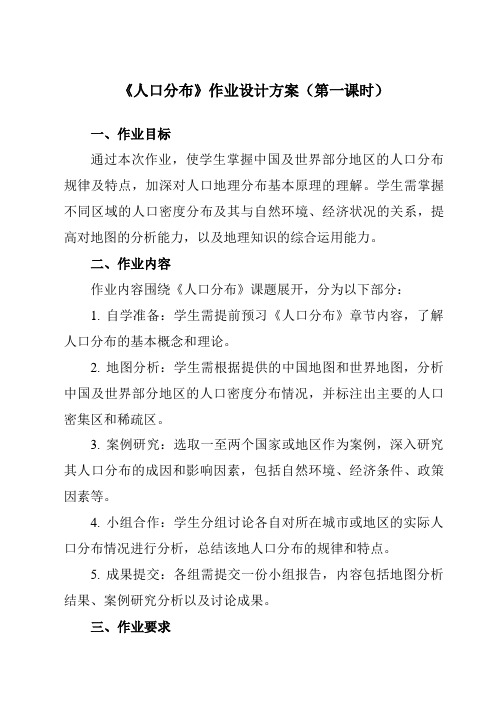 《人口分布》作业设计方案（第一课时）

一、作业目标

通过本次作业，使学生掌握中国及世界部分地区的人口分布规律及特点，加深对人口地理分布基本原理的理解。学生需掌握不同区域的人口密度分布及其与自然环境、经济状况的关系，提高对地图的分析能力，以及地理知识的综合运用能力。

二、作业内容

作业内容围绕《人口分布》课题展开，分为以下部分：

1. 自学准备：学生需提前预习《人口分布》章节内容，了解人口分布的基本概念和理论。

2. 地图分析：学生需根据提供的中国地图和世界地图，分析中国及世界部分地区的人口密度分布情况，并标注出主要的人口密集区和稀疏区。

3. 案例研究：选取一至两个国家或地区作为案例，深入研究其人口分布的成因和影响因素，包括自然环境、经济条件、政策因素等。

4. 小组合作：学生分组讨论各自对所在城市或地区的实际人口分布情况进行分析，总结该地人口分布的规律和特点。

5. 成果提交：各组需提交一份小组报告，内容包括地图分析结果、案例研究分析以及讨论成果。

三、作业要求